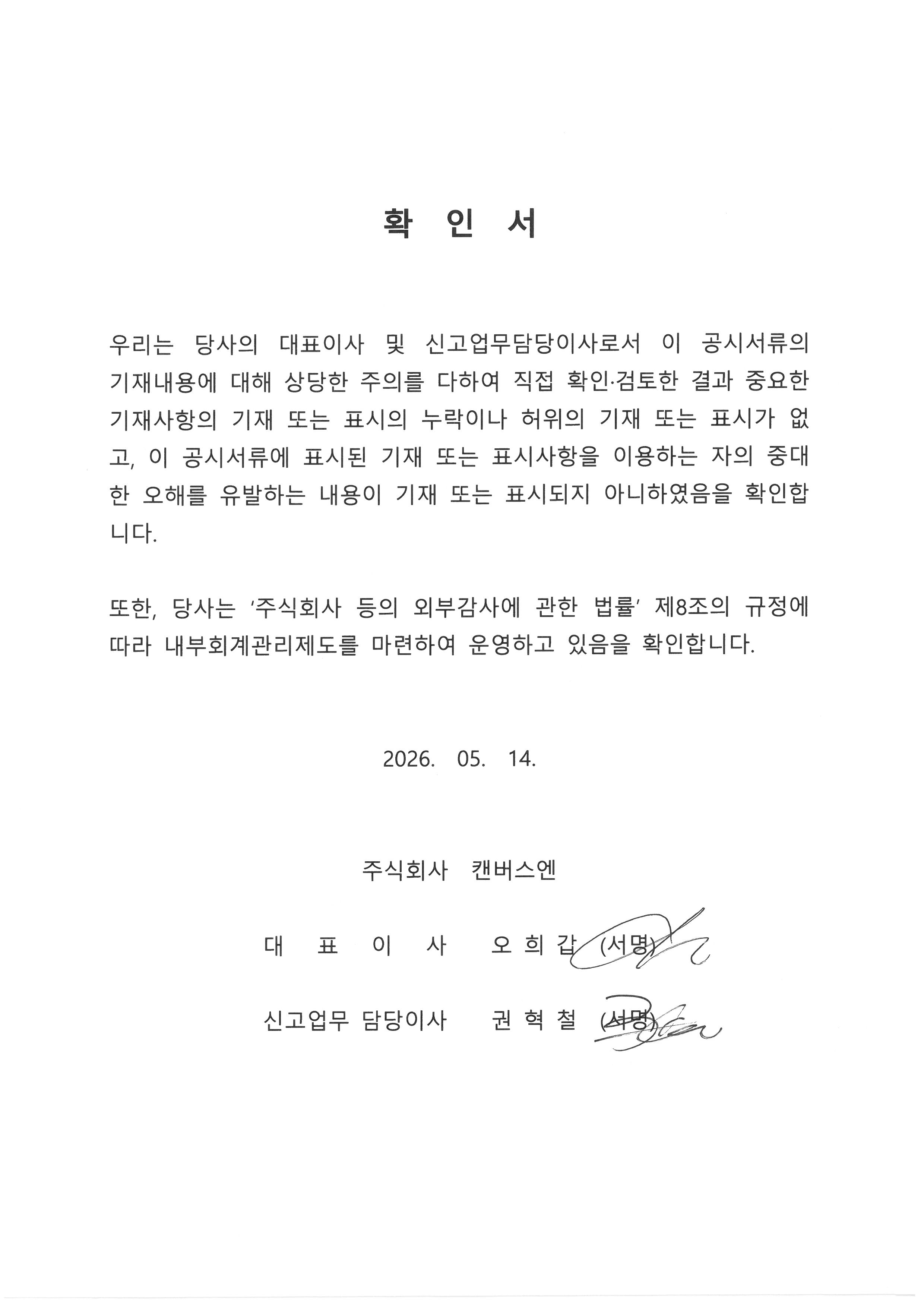 확 인 서

우리는 당사의 대표이사 및 신고업무담당이사로서 이 공시서류의 기재내용에 대해 상당한 주의를 다하여 직접 확인·검토한 결과 중요한 기재사항의 기재 또는 표시의 누락이나 허위의 기재 또는 표시가 없고, 이 공시서류에 표시된 기재 또는 표시사항을 이용하는 자의 중대한 오해를 유발하는 내용이 기재 또는 표시되지 아니하였음을 확인합니다.

또한, 당사는 '주식회사 등의 외부감사에 관한 법률' 제8조의 규정에 따라 내부회계관리제도를 마련하여 운영하고 있음을 확인합니다.

2026. 05. 14.

주식회사 캔버스엔

대 표 이 사 오 희 갑 (서명)

신고업무 담당이사 권 혁 철 (서명)